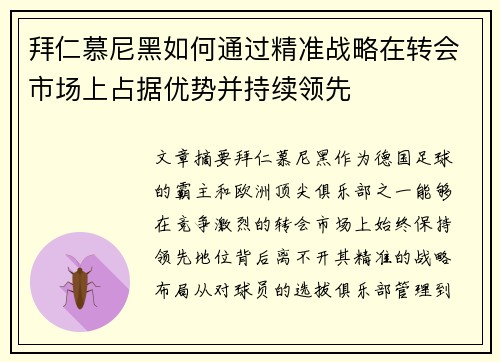 拜仁慕尼黑如何通过精准战略在转会市场上占据优势并持续领先

文章摘要拜仁慕尼黑作为德国足球的霸主和欧洲顶尖俱乐部之一能够在竞争激烈的转会市场上始终保持领先地位背后离不开其精准的战略布局从对球员的选拔俱乐部管理到